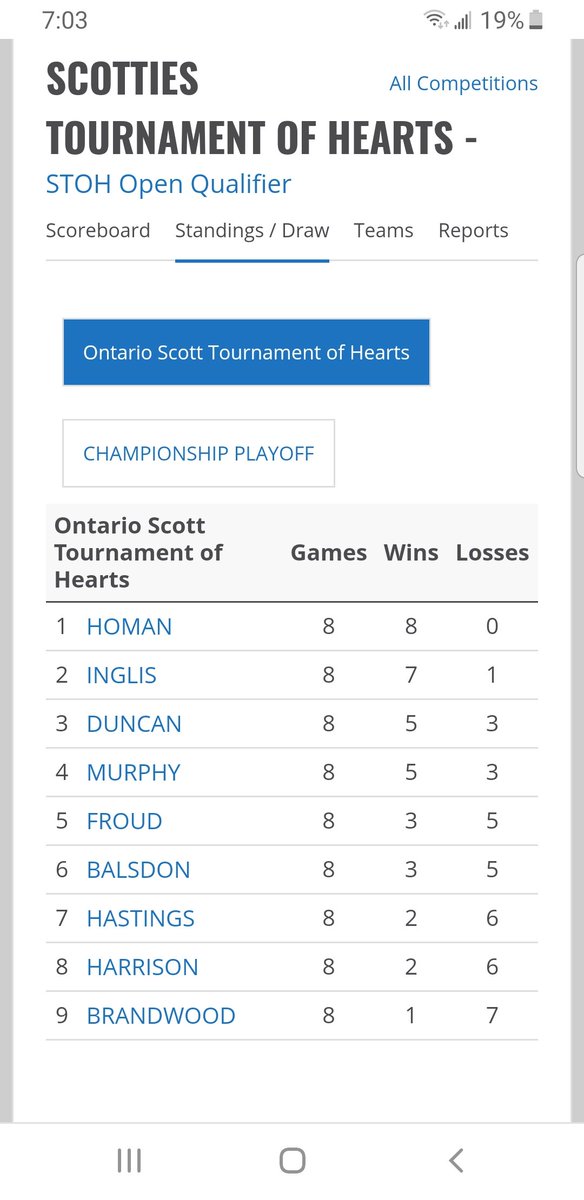 7:03 19%

SCOTTIES TOURNAMENT OF HEARTS -

All Competitions

STOH Open Qualifier

Scoreboard Standings / Draw Teams Reports

Ontario Scott Tournament of Hearts

CHAMPIONSHIP PLAYOFF

| Ontario Scott Tournament of Hearts | Games | Wins | Losses |
|---|---|---|---|
| 1 HOMAN | 8 | 8 | 0 |
| 2 INGLIS | 8 | 7 | 1 |
| 3 DUNCAN | 8 | 5 | 3 |
| 4 MURPHY | 8 | 5 | 3 |
| 5 FROUD | 8 | 3 | 5 |
| 6 BALSDON | 8 | 3 | 5 |
| 7 HASTINGS | 8 | 2 | 6 |
| 8 HARRISON | 8 | 2 | 6 |
| 9 BRANDWOOD | 8 | 1 | 7 |